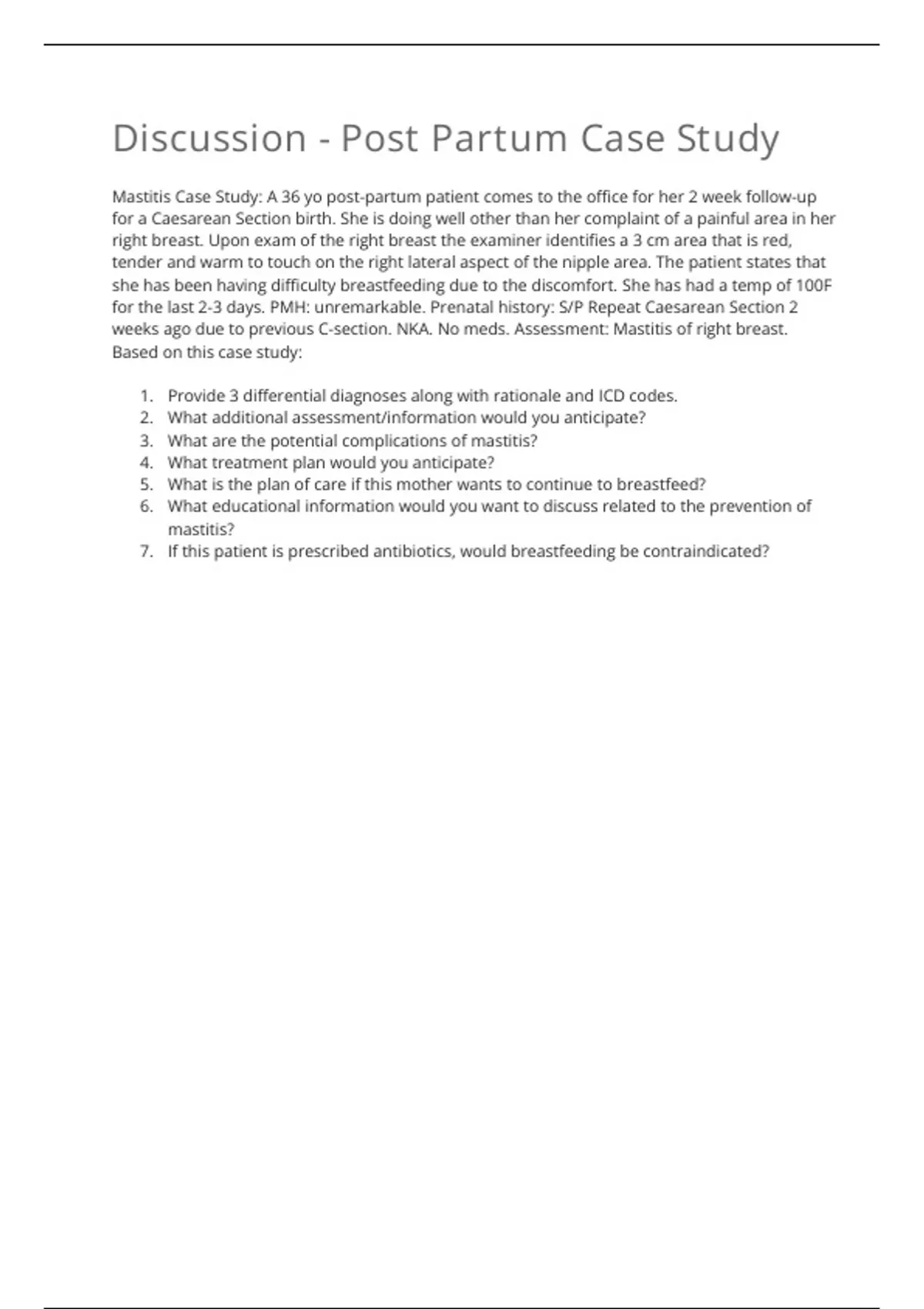 Discussion - Post Partum Case Study

Mastitis Case Study: A 36 yo post-partum patient comes to the office for her 2 week follow-up for a Caesarean Section birth. She is doing well other than her complaint of a painful area in her right breast. Upon exam of the right breast the examiner identifies a 3 cm area that is red, tender and warm to touch on the right lateral aspect of the nipple area. The patient states that she has been having difficulty breastfeeding due to the discomfort. She has had a temp of 100F for the last 2-3 days. PMH: unremarkable. Prenatal history: S/P Repeat Caesarean Section 2 weeks ago due to previous C-section. NKA. No meds. Assessment: Mastitis of right breast. Based on this case study:

1. Provide 3 differential diagnoses along with rationale and ICD codes.
2. What additional assessment/information would you anticipate?
3. What are the potential complications of mastitis?
4. What treatment plan would you anticipate?
5. What is the plan of care if this mother wants to continue to breastfeed?
6. What educational information would you want to discuss related to the prevention of mastitis?
7. If this patient is prescribed antibiotics, would breastfeeding be contraindicated?